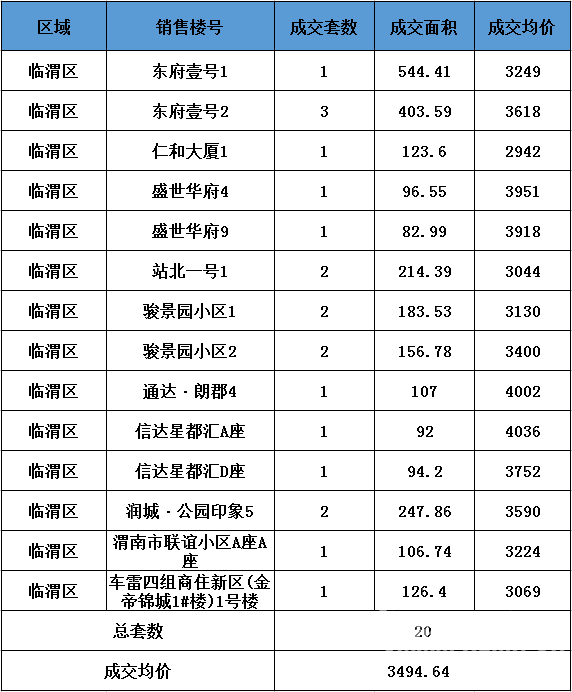 | 区域 | 销售楼号 | 成交套数 | 成交面积 | 成交均价 |
|---|---|---|---|---|
| 临渭区 | 东府壹号1 | 1 | 544.41 | 3249 |
| 临渭区 | 东府壹号2 | 3 | 403.59 | 3618 |
| 临渭区 | 仁和大厦1 | 1 | 123.6 | 2942 |
| 临渭区 | 盛世华府4 | 1 | 96.55 | 3951 |
| 临渭区 | 盛世华府9 | 1 | 82.99 | 3918 |
| 临渭区 | 站北一号1 | 2 | 214.39 | 3044 |
| 临渭区 | 骏景园小区1 | 2 | 183.53 | 3130 |
| 临渭区 | 骏景园小区2 | 2 | 156.78 | 3400 |
| 临渭区 | 通达·朗郡4 | 1 | 107 | 4002 |
| 临渭区 | 信达星都汇A座 | 1 | 92 | 4036 |
| 临渭区 | 信达星都汇D座 | 1 | 94.2 | 3752 |
| 临渭区 | 润城·公园印象5 | 2 | 247.86 | 3590 |
| 临渭区 | 渭南市联谊小区A座A座 | 1 | 106.74 | 3224 |
| 临渭区 | 车雷四组商住新区(金帝锦城1#楼)1号楼 | 1 | 126.4 | 3069 |
| 总套数 | | 20 | | |
| 成交均价 | | 3494.64 | | |